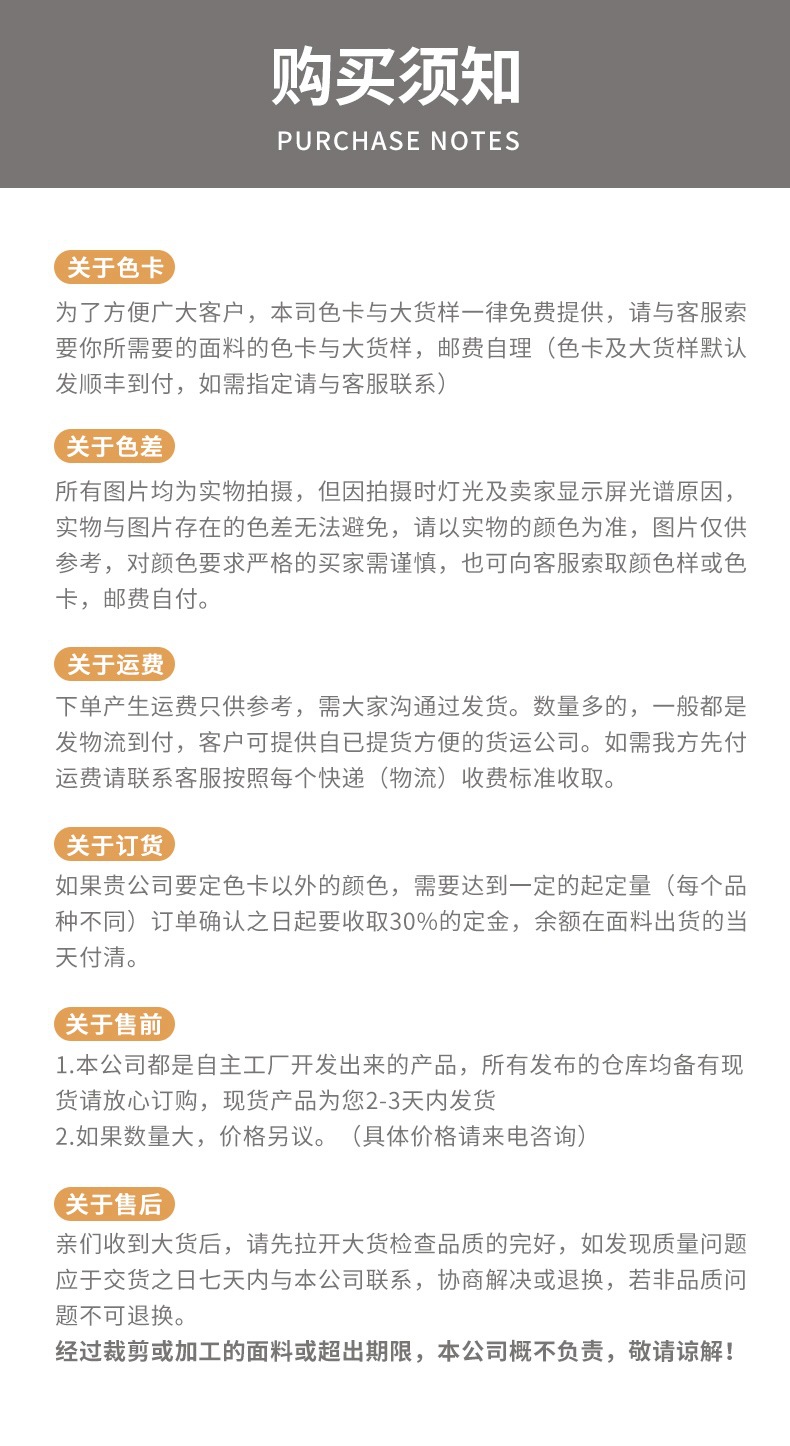 购买须知
PURCHASE NOTES

关于色卡
为了方便广大客户，本司色卡与大货样一律免费提供，请与客服索要你所需要的面料的色卡与大货样，邮费自理（色卡及大货样默认发顺丰到付，如需指定请与客服联系）

关于色差
所有图片均为实物拍摄，但因拍摄时灯光及卖家显示屏光谱原因，实物与图片存在的色差无法避免，请以实物的颜色为准，图片仅供参考，对颜色要求严格的买家需谨慎，也可向客服索取颜色样或色卡，邮费自付。

关于运费
下单产生运费只供参考，需大家沟通过发货。数量多的，一般都是发物流到付，客户可提供自已提货方便的货运公司。如需我方先付运费请联系客服按照每个快递（物流）收费标准收取。

关于订货
如果贵公司要定色卡以外的颜色，需要达到一定的起定量（每个品种不同）订单确认之日起要收取30%的定金，余额在面料出货的当天付清。

关于售前
1.本公司都是自主工厂开发出来的产品，所有发布的仓库均备有现货请放心订购，现货产品为您2-3天内发货
2.如果数量大，价格另议。（具体价格请来电咨询）

关于售后
亲们收到大货后，请先拉开大货检查品质的完好，如发现质量问题应于交货之日七天内与本公司联系，协商解决或退换，若非品质问题不可退换。
经过裁剪或加工的面料或超出期限，本公司概不负责，敬请谅解！